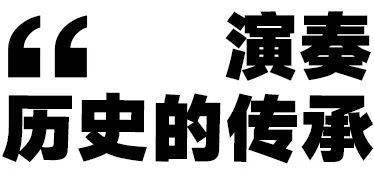 “ 演奏
历史的传承